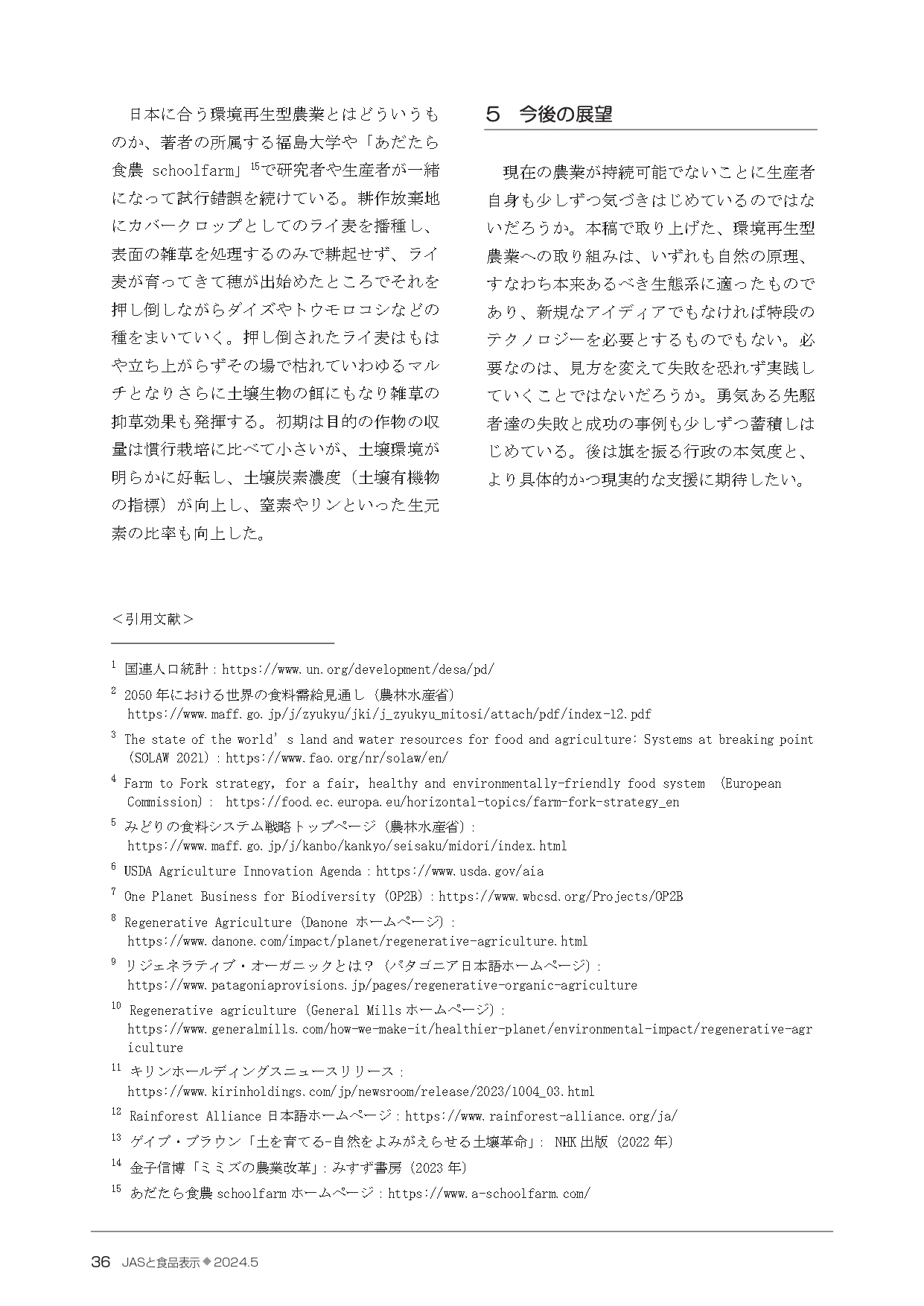 日本に合う環境再生型農業とはどういうものか、著者の所属する福島大学や「あだたら食農 schoolfarm」$^{15}$で研究者や生産者が一緒になって試行錯誤を続けている。耕作放棄地にカバークロップとしてのライ麦を播種し、表面の雑草を処理するのみで耕起せず、ライ麦が育ってきて穂が出始めたところでそれを押し倒しながらダイズやトウモロコシなどの種をまいていく。押し倒されたライ麦はもはや立ち上がらずその場で枯れていわゆるマルチとなりさらに土壌生物の餌にもなり雑草の抑草効果も発揮する。初期は目的の作物の収量は慣行栽培に比べて小さいが、土壌環境が明らかに好転し、土壌炭素濃度（土壌有機物の指標）が向上し、窒素やリンといった生元素の比率も向上した。

5　今後の展望

現在の農業が持続可能でないことに生産者自身も少しずつ気づきはじめているのではないだろうか。本稿で取り上げた、環境再生型農業への取り組みは、いずれも自然の原理、すなわち本来あるべき生態系に適ったものであり、新規なアイディアでもなければ特段のテクノロジーを必要とするものでもない。必要なのは、見方を変えて失敗を恐れず実践していくことではないだろうか。勇気ある先駆者達の失敗と成功の事例も少しずつ蓄積しはじめている。後は旗を振る行政の本気度と、より具体的かつ現実的な支援に期待したい。

＜引用文献＞

$^{1}$ 国連人口統計：https://www.un.org/development/desa/pd/

$^{2}$ 2050年における世界の食料需給見通し（農林水産省）
https://www.maff.go.jp/j/zyukyu/jki/j_zyukyu_mitosi/attach/pdf/index-12.pdf

$^{3}$ The state of the world's land and water resources for food and agriculture: Systems at breaking point (SOLAW 2021)：https://www.fao.org/nr/solaw/en/

$^{4}$ Farm to Fork strategy, for a fair, healthy and environmentally-friendly food system (European Commission)： https://food.ec.europa.eu/horizontal-topics/farm-fork-strategy_en

$^{5}$ みどりの食料システム戦略トップページ（農林水産省）：
https://www.maff.go.jp/j/kanbo/kankyo/seisaku/midori/index.html

$^{6}$ USDA Agriculture Innovation Agenda：https://www.usda.gov/aia

$^{7}$ One Planet Business for Biodiversity (OP2B)：https://www.wbcsd.org/Projects/OP2B

$^{8}$ Regenerative Agriculture (Danone ホームページ)：
https://www.danone.com/impact/planet/regenerative-agriculture.html

$^{9}$ リジェネラティブ・オーガニックとは？（パタゴニア日本語ホームページ）：
https://www.patagoniaprovisions.jp/pages/regenerative-organic-agriculture

$^{10}$ Regenerative agriculture (General Mills ホームページ)：
https://www.generalmills.com/how-we-make-it/healthier-planet/environmental-impact/regenerative-agriculture

$^{11}$ キリンホールディングスニュースリリース：
https://www.kirinholdings.com/jp/newsroom/release/2023/1004_03.html

$^{12}$ Rainforest Alliance 日本語ホームページ：https://www.rainforest-alliance.org/ja/

$^{13}$ ゲイブ・ブラウン「土を育てる-自然をよみがえらせる土壌革命」： NHK出版（2022年）

$^{14}$ 金子信博「ミミズの農業改革」：みすず書房（2023年）

$^{15}$ あだたら食農 schoolfarm ホームページ：https://www.a-schoolfarm.com/

36　JASと食品表示◆2024.5